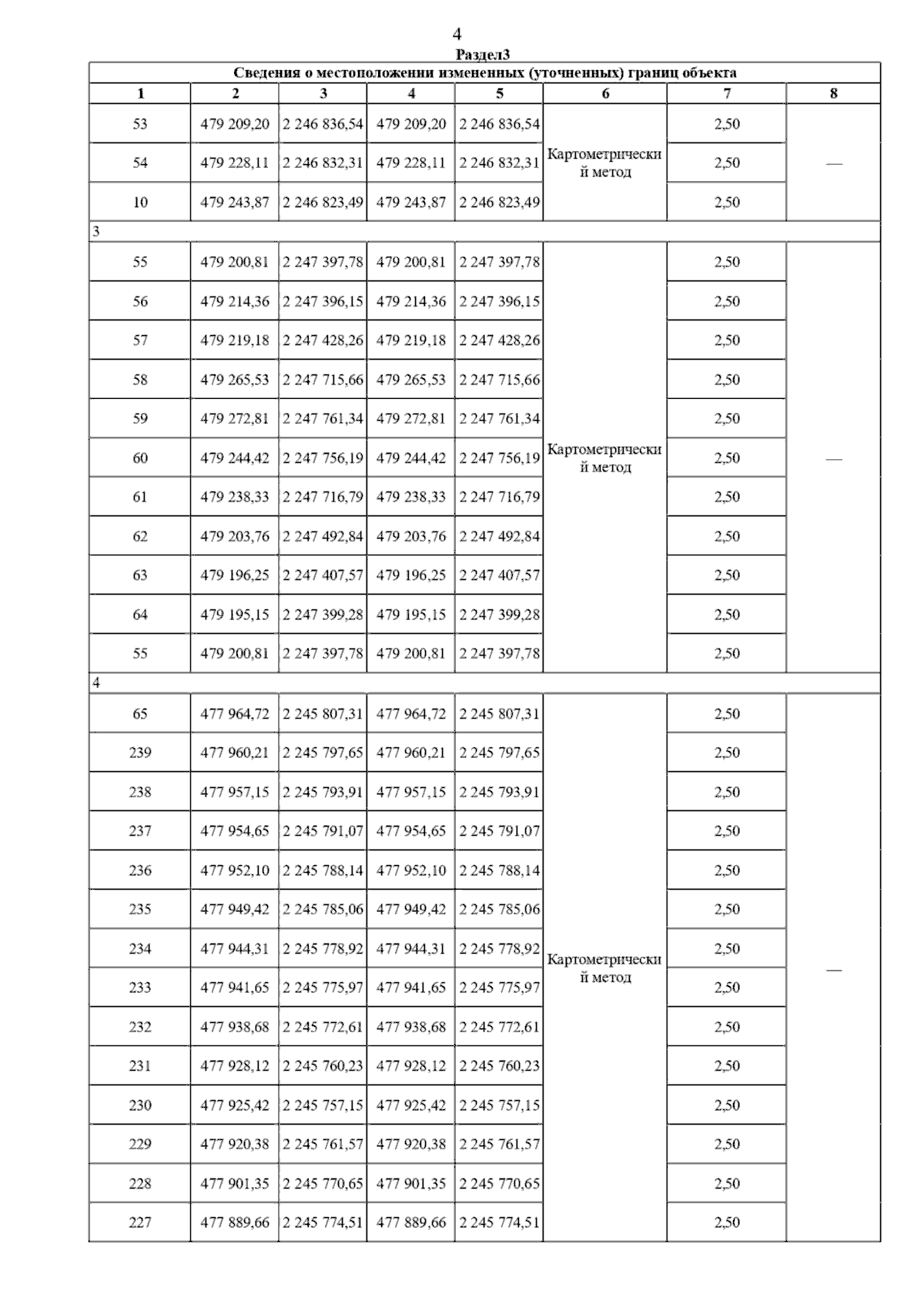 4

Раздел3

Сведения о местоположении измененных (уточненных) границ объекта

| 1 | 2 | 3 | 4 | 5 | 6 | 7 | 8 |
|---|---|---|---|---|---|---|---|
| 53 | 479 209,20 | 2 246 836,54 | 479 209,20 | 2 246 836,54 | Картометрический метод | 2,50 | — |
| 54 | 479 228,11 | 2 246 832,31 | 479 228,11 | 2 246 832,31 | | 2,50 | |
| 10 | 479 243,87 | 2 246 823,49 | 479 243,87 | 2 246 823,49 | | 2,50 | |
| 3 | | | | | | | |
| 55 | 479 200,81 | 2 247 397,78 | 479 200,81 | 2 247 397,78 | Картометрический метод | 2,50 | — |
| 56 | 479 214,36 | 2 247 396,15 | 479 214,36 | 2 247 396,15 | | 2,50 | |
| 57 | 479 219,18 | 2 247 428,26 | 479 219,18 | 2 247 428,26 | | 2,50 | |
| 58 | 479 265,53 | 2 247 715,66 | 479 265,53 | 2 247 715,66 | | 2,50 | |
| 59 | 479 272,81 | 2 247 761,34 | 479 272,81 | 2 247 761,34 | | 2,50 | |
| 60 | 479 244,42 | 2 247 756,19 | 479 244,42 | 2 247 756,19 | | 2,50 | |
| 61 | 479 238,33 | 2 247 716,79 | 479 238,33 | 2 247 716,79 | | 2,50 | |
| 62 | 479 203,76 | 2 247 492,84 | 479 203,76 | 2 247 492,84 | | 2,50 | |
| 63 | 479 196,25 | 2 247 407,57 | 479 196,25 | 2 247 407,57 | | 2,50 | |
| 64 | 479 195,15 | 2 247 399,28 | 479 195,15 | 2 247 399,28 | | 2,50 | |
| 55 | 479 200,81 | 2 247 397,78 | 479 200,81 | 2 247 397,78 | | 2,50 | |
| 4 | | | | | | | |
| 65 | 477 964,72 | 2 245 807,31 | 477 964,72 | 2 245 807,31 | Картометрический метод | 2,50 | — |
| 239 | 477 960,21 | 2 245 797,65 | 477 960,21 | 2 245 797,65 | | 2,50 | |
| 238 | 477 957,15 | 2 245 793,91 | 477 957,15 | 2 245 793,91 | | 2,50 | |
| 237 | 477 954,65 | 2 245 791,07 | 477 954,65 | 2 245 791,07 | | 2,50 | |
| 236 | 477 952,10 | 2 245 788,14 | 477 952,10 | 2 245 788,14 | | 2,50 | |
| 235 | 477 949,42 | 2 245 785,06 | 477 949,42 | 2 245 785,06 | | 2,50 | |
| 234 | 477 944,31 | 2 245 778,92 | 477 944,31 | 2 245 778,92 | | 2,50 | |
| 233 | 477 941,65 | 2 245 775,97 | 477 941,65 | 2 245 775,97 | | 2,50 | |
| 232 | 477 938,68 | 2 245 772,61 | 477 938,68 | 2 245 772,61 | | 2,50 | |
| 231 | 477 928,12 | 2 245 760,23 | 477 928,12 | 2 245 760,23 | | 2,50 | |
| 230 | 477 925,42 | 2 245 757,15 | 477 925,42 | 2 245 757,15 | | 2,50 | |
| 229 | 477 920,38 | 2 245 761,57 | 477 920,38 | 2 245 761,57 | | 2,50 | |
| 228 | 477 901,35 | 2 245 770,65 | 477 901,35 | 2 245 770,65 | | 2,50 | |
| 227 | 477 889,66 | 2 245 774,51 | 477 889,66 | 2 245 774,51 | | 2,50 | |